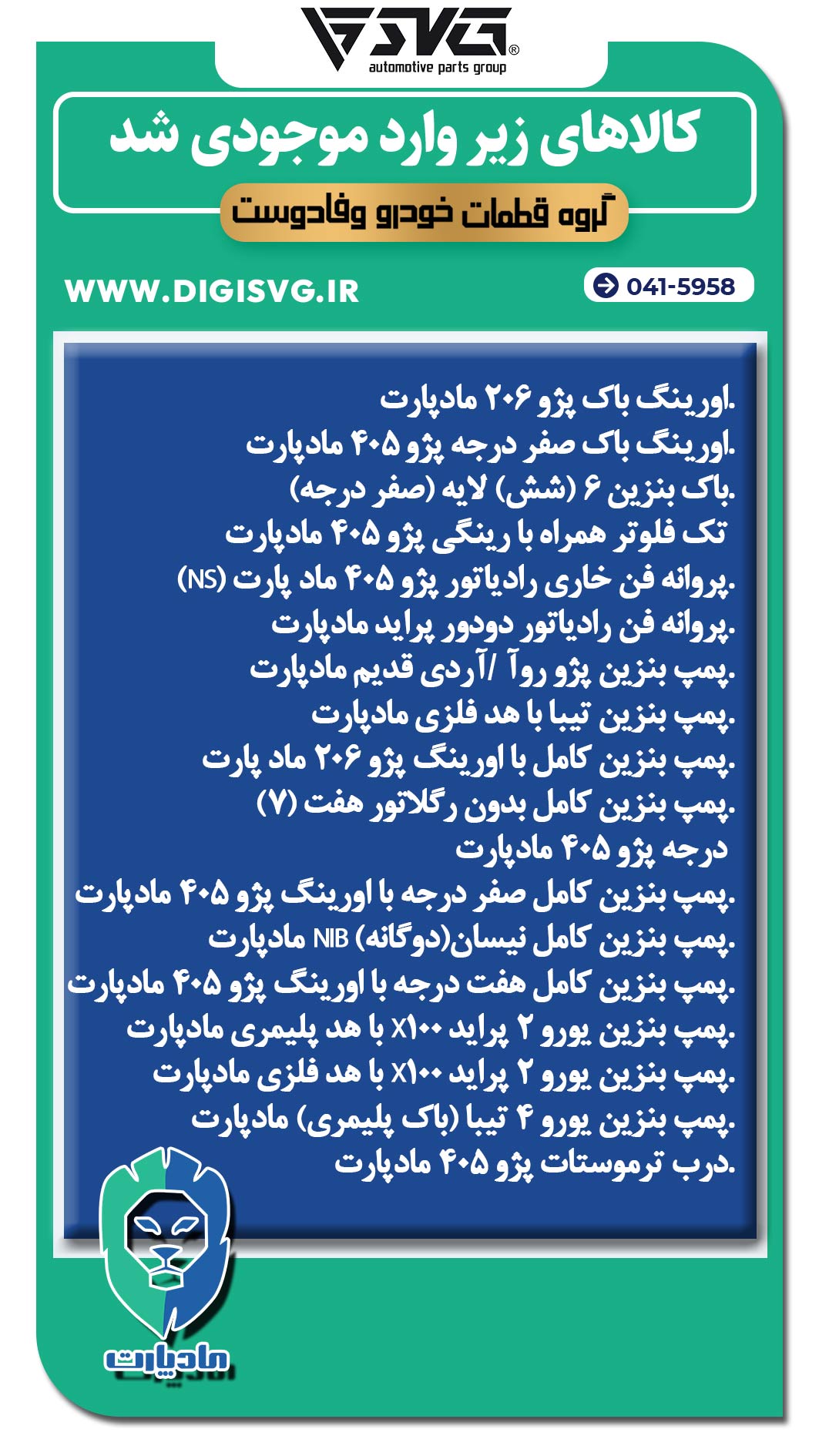 SVG®
automotive parts group

کالاهای زیر وارد موجودی شد

گروه قطعات خودرو وفادوست

WWW.DIGISVG.IR

041-5958

.اورینگ باک پژو ۲۰۶ مادپارت
.اورینگ باک صفر درجه پژو ۴۰۵ مادپارت
.باک بنزین ۶ (شش) لایه (صفر درجه)
تک فلوتر همراه با رینگی پژو ۴۰۵ مادپارت
.پروانه فن خاری رادیاتور پژو ۴۰۵ ماد پارت (NS)
.پروانه فن رادیاتور دودور پراید مادپارت
.پمپ بنزین پژو روآ /آردی قدیم مادپارت
.پمپ بنزین تیبا با هد فلزی مادپارت
.پمپ بنزین کامل با اورینگ پژو ۲۰۶ ماد پارت
.پمپ بنزین کامل بدون رگلاتور هفت (۷)
درجه پژو ۴۰۵ مادپارت
.پمپ بنزین کامل صفر درجه با اورینگ پژو ۴۰۵ مادپارت
.پمپ بنزین کامل نیسان(دوگانه) NIB مادپارت
.پمپ بنزین کامل هفت درجه با اورینگ پژو ۴۰۵ مادپارت
.پمپ بنزین یورو ۲ پراید X۱۰۰ با هد پلیمری مادپارت
.پمپ بنزین یورو ۲ پراید X۱۰۰ با هد فلزی مادپارت
.پمپ بنزین یورو ۴ تیبا (باک پلیمری) مادپارت
.درب ترموستات پژو ۴۰۵ مادپارت

مادپارت